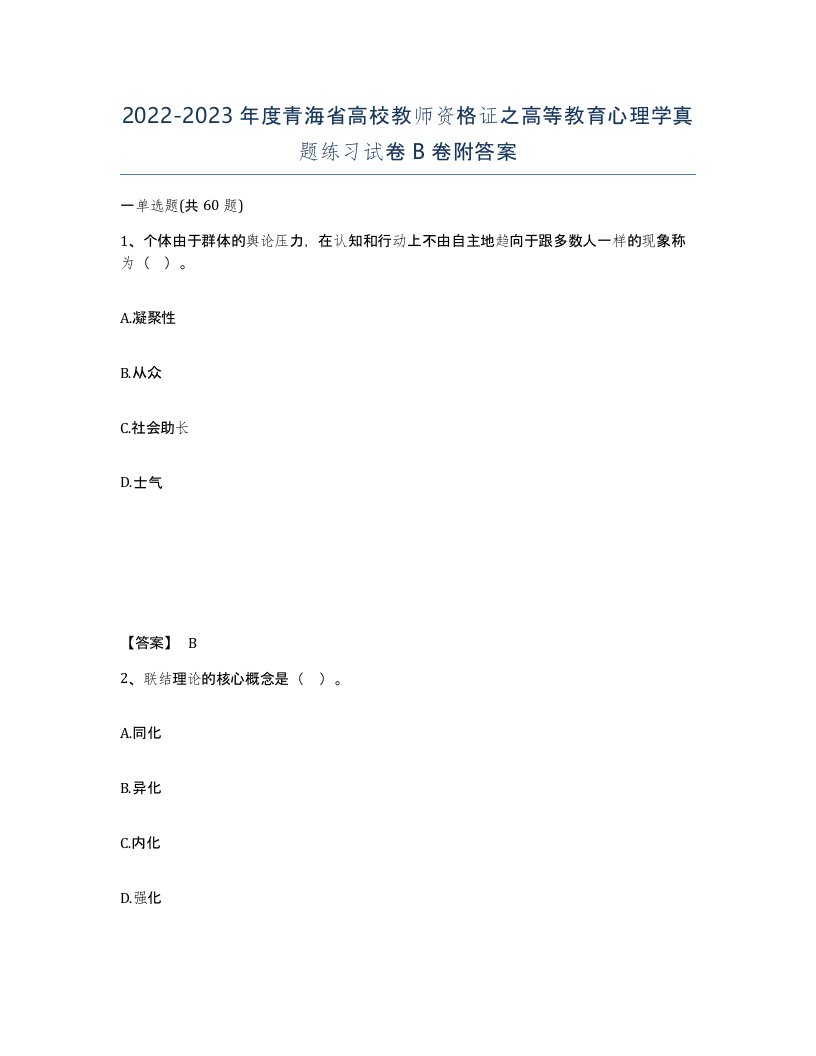 2022-2023年度青海省高校教师资格证之高等教育心理学真题练习试卷B卷附答案

一单选题(共60题)

1、个体由于群体的舆论压力，在认知和行动上不由自主地趋向于跟多数人一样的现象称为（ ）。

A.凝聚性

B.从众

C.社会助长

D.士气

【答案】 B

2、联结理论的核心概念是（ ）。

A.同化

B.异化

C.内化

D.强化